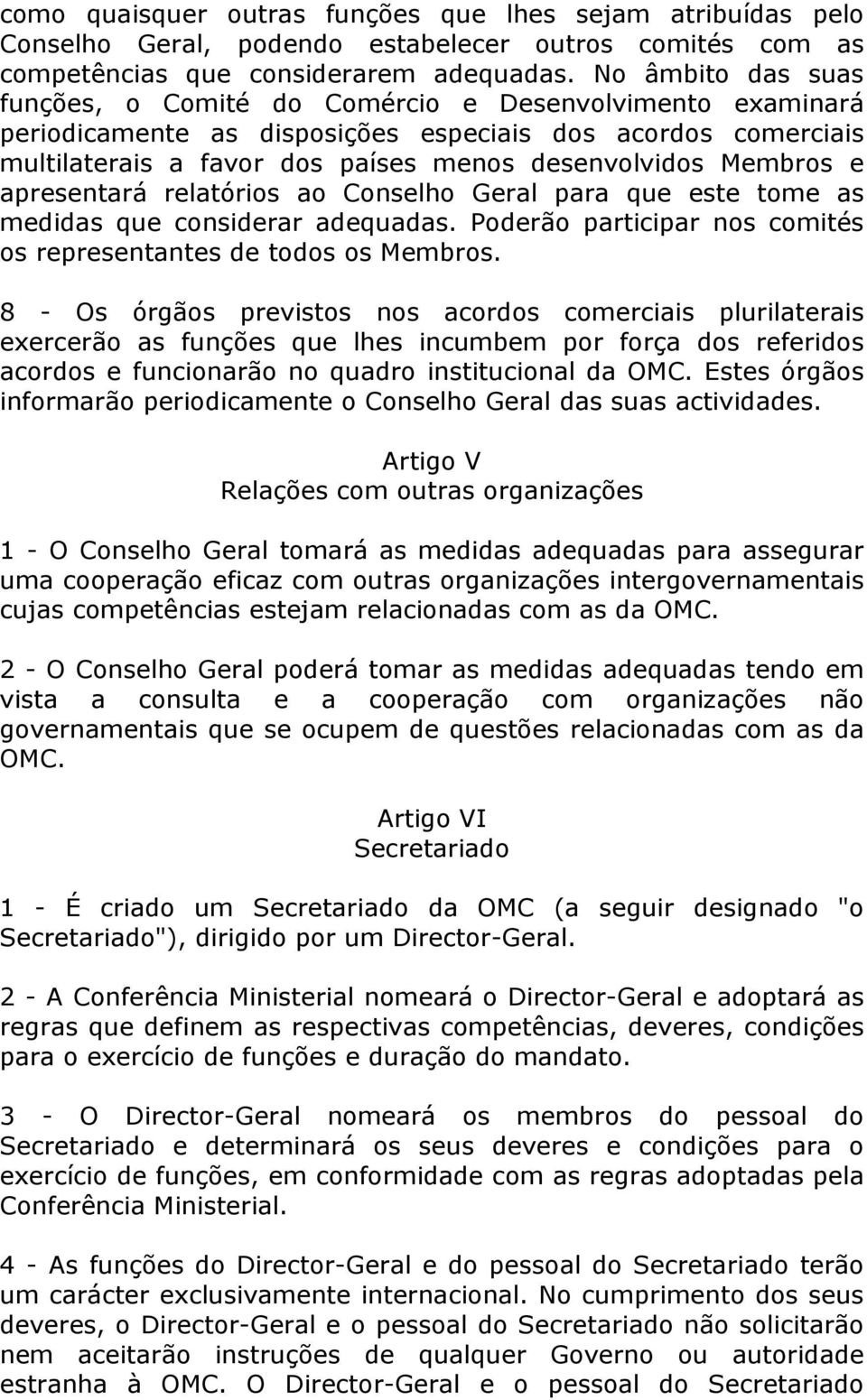 como quaisquer outras funções que lhes sejam atribuídas pelo Conselho Geral, podendo estabelecer outros comités com as competências que considerarem adequadas. No âmbito das suas funções, o Comité do Comércio e Desenvolvimento examinará periodicamente as disposições especiais dos acordos comerciais multilaterais a favor dos países menos desenvolvidos Membros e apresentará relatórios ao Conselho Geral para que este tome as medidas que considerar adequadas. Poderão participar nos comités os representantes de todos os Membros.

8 - Os órgãos previstos nos acordos comerciais plurilaterais exercerão as funções que lhes incumbem por força dos referidos acordos e funcionarão no quadro institucional da OMC. Estes órgãos informarão periodicamente o Conselho Geral das suas actividades.

Artigo V
Relações com outras organizações

1 - O Conselho Geral tomará as medidas adequadas para assegurar uma cooperação eficaz com outras organizações intergovernamentais cujas competências estejam relacionadas com as da OMC.

2 - O Conselho Geral poderá tomar as medidas adequadas tendo em vista a consulta e a cooperação com organizações não governamentais que se ocupem de questões relacionadas com as da OMC.

Artigo VI
Secretariado

1 - É criado um Secretariado da OMC (a seguir designado "o Secretariado"), dirigido por um Director-Geral.

2 - A Conferência Ministerial nomeará o Director-Geral e adoptará as regras que definem as respectivas competências, deveres, condições para o exercício de funções e duração do mandato.

3 - O Director-Geral nomeará os membros do pessoal do Secretariado e determinará os seus deveres e condições para o exercício de funções, em conformidade com as regras adoptadas pela Conferência Ministerial.

4 - As funções do Director-Geral e do pessoal do Secretariado terão um carácter exclusivamente internacional. No cumprimento dos seus deveres, o Director-Geral e o pessoal do Secretariado não solicitarão nem aceitarão instruções de qualquer Governo ou autoridade estranha à OMC. O Director-Geral e o pessoal do Secretariado